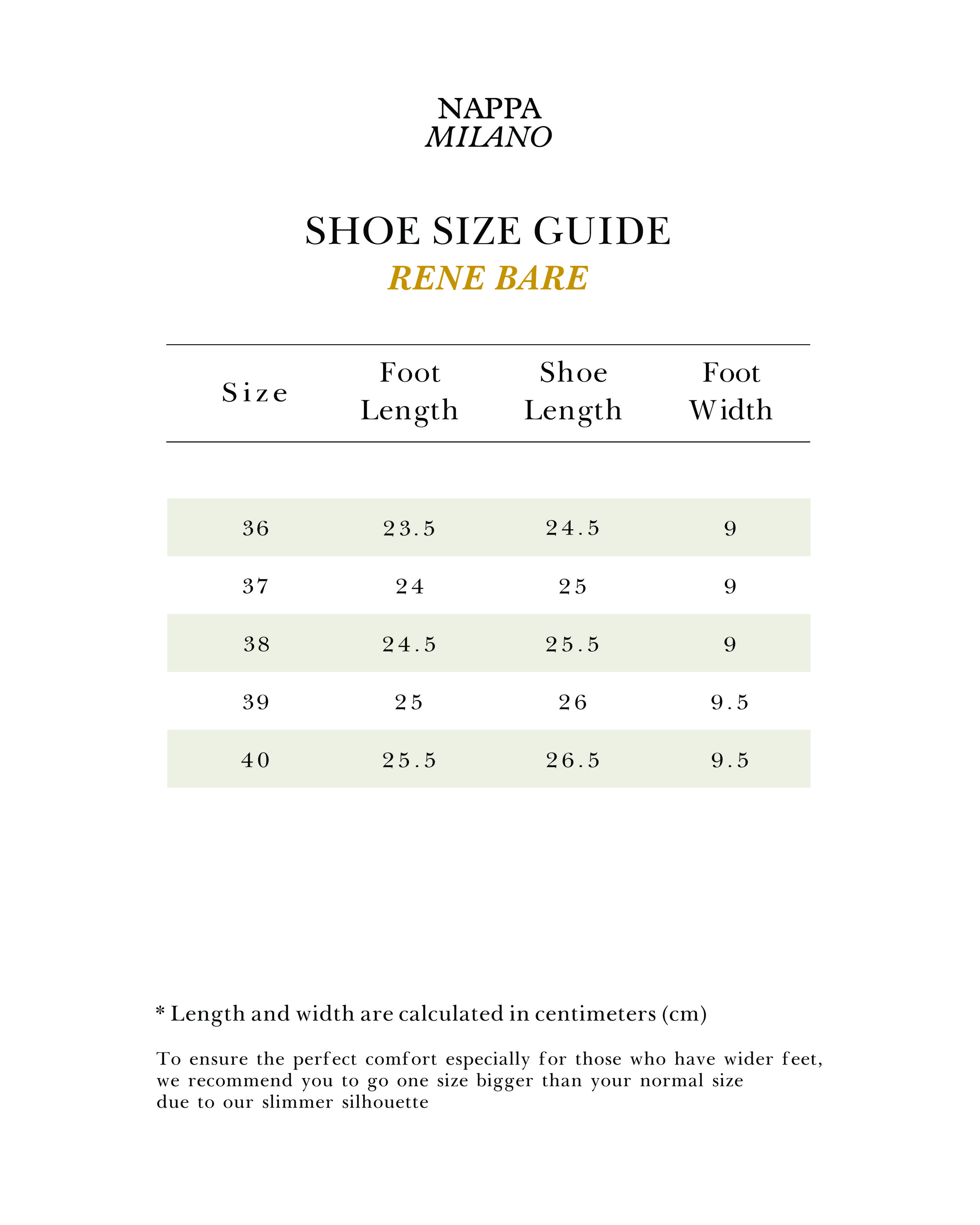 NAPPA
MILANO

SHOE SIZE GUIDE
RENE BARE

| Size | Foot Length | Shoe Length | Foot Width |
|---|---|---|---|
| 36 | 23.5 | 24.5 | 9 |
| 37 | 24 | 25 | 9 |
| 38 | 24.5 | 25.5 | 9 |
| 39 | 25 | 26 | 9.5 |
| 40 | 25.5 | 26.5 | 9.5 |

* Length and width are calculated in centimeters (cm)

To ensure the perfect comfort especially for those who have wider feet, we recommend you to go one size bigger than your normal size due to our slimmer silhouette